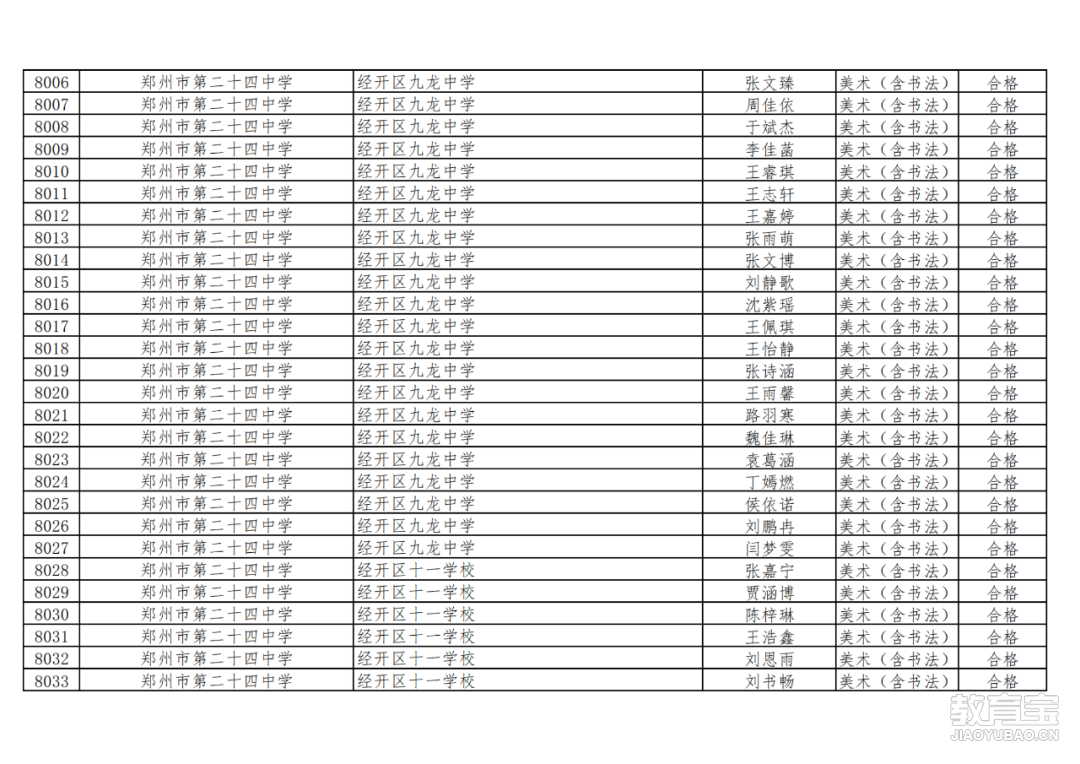 | | | | | | |
|---|---|---|---|---|---|
| 8006 | 郑州市第二十四中学 | 经开区九龙中学 | 张文臻 | 美术（含书法） | 合格 |
| 8007 | 郑州市第二十四中学 | 经开区九龙中学 | 周佳依 | 美术（含书法） | 合格 |
| 8008 | 郑州市第二十四中学 | 经开区九龙中学 | 于斌杰 | 美术（含书法） | 合格 |
| 8009 | 郑州市第二十四中学 | 经开区九龙中学 | 李佳菡 | 美术（含书法） | 合格 |
| 8010 | 郑州市第二十四中学 | 经开区九龙中学 | 王睿琪 | 美术（含书法） | 合格 |
| 8011 | 郑州市第二十四中学 | 经开区九龙中学 | 王志轩 | 美术（含书法） | 合格 |
| 8012 | 郑州市第二十四中学 | 经开区九龙中学 | 王嘉婷 | 美术（含书法） | 合格 |
| 8013 | 郑州市第二十四中学 | 经开区九龙中学 | 张雨萌 | 美术（含书法） | 合格 |
| 8014 | 郑州市第二十四中学 | 经开区九龙中学 | 张文博 | 美术（含书法） | 合格 |
| 8015 | 郑州市第二十四中学 | 经开区九龙中学 | 刘静歌 | 美术（含书法） | 合格 |
| 8016 | 郑州市第二十四中学 | 经开区九龙中学 | 沈紫瑶 | 美术（含书法） | 合格 |
| 8017 | 郑州市第二十四中学 | 经开区九龙中学 | 王佩琪 | 美术（含书法） | 合格 |
| 8018 | 郑州市第二十四中学 | 经开区九龙中学 | 王怡静 | 美术（含书法） | 合格 |
| 8019 | 郑州市第二十四中学 | 经开区九龙中学 | 张诗涵 | 美术（含书法） | 合格 |
| 8020 | 郑州市第二十四中学 | 经开区九龙中学 | 王雨馨 | 美术（含书法） | 合格 |
| 8021 | 郑州市第二十四中学 | 经开区九龙中学 | 路羽寒 | 美术（含书法） | 合格 |
| 8022 | 郑州市第二十四中学 | 经开区九龙中学 | 魏佳琳 | 美术（含书法） | 合格 |
| 8023 | 郑州市第二十四中学 | 经开区九龙中学 | 袁葛涵 | 美术（含书法） | 合格 |
| 8024 | 郑州市第二十四中学 | 经开区九龙中学 | 丁嫣燃 | 美术（含书法） | 合格 |
| 8025 | 郑州市第二十四中学 | 经开区九龙中学 | 侯依诺 | 美术（含书法） | 合格 |
| 8026 | 郑州市第二十四中学 | 经开区九龙中学 | 刘鹏冉 | 美术（含书法） | 合格 |
| 8027 | 郑州市第二十四中学 | 经开区九龙中学 | 闫梦雯 | 美术（含书法） | 合格 |
| 8028 | 郑州市第二十四中学 | 经开区十一学校 | 张嘉宁 | 美术（含书法） | 合格 |
| 8029 | 郑州市第二十四中学 | 经开区十一学校 | 贾涵博 | 美术（含书法） | 合格 |
| 8030 | 郑州市第二十四中学 | 经开区十一学校 | 陈梓琳 | 美术（含书法） | 合格 |
| 8031 | 郑州市第二十四中学 | 经开区十一学校 | 王浩鑫 | 美术（含书法） | 合格 |
| 8032 | 郑州市第二十四中学 | 经开区十一学校 | 刘恩雨 | 美术（含书法） | 合格 |
| 8033 | 郑州市第二十四中学 | 经开区十一学校 | 刘书畅 | 美术（含书法） | 合格 |

教育宝
JIAOYUBAO.CN